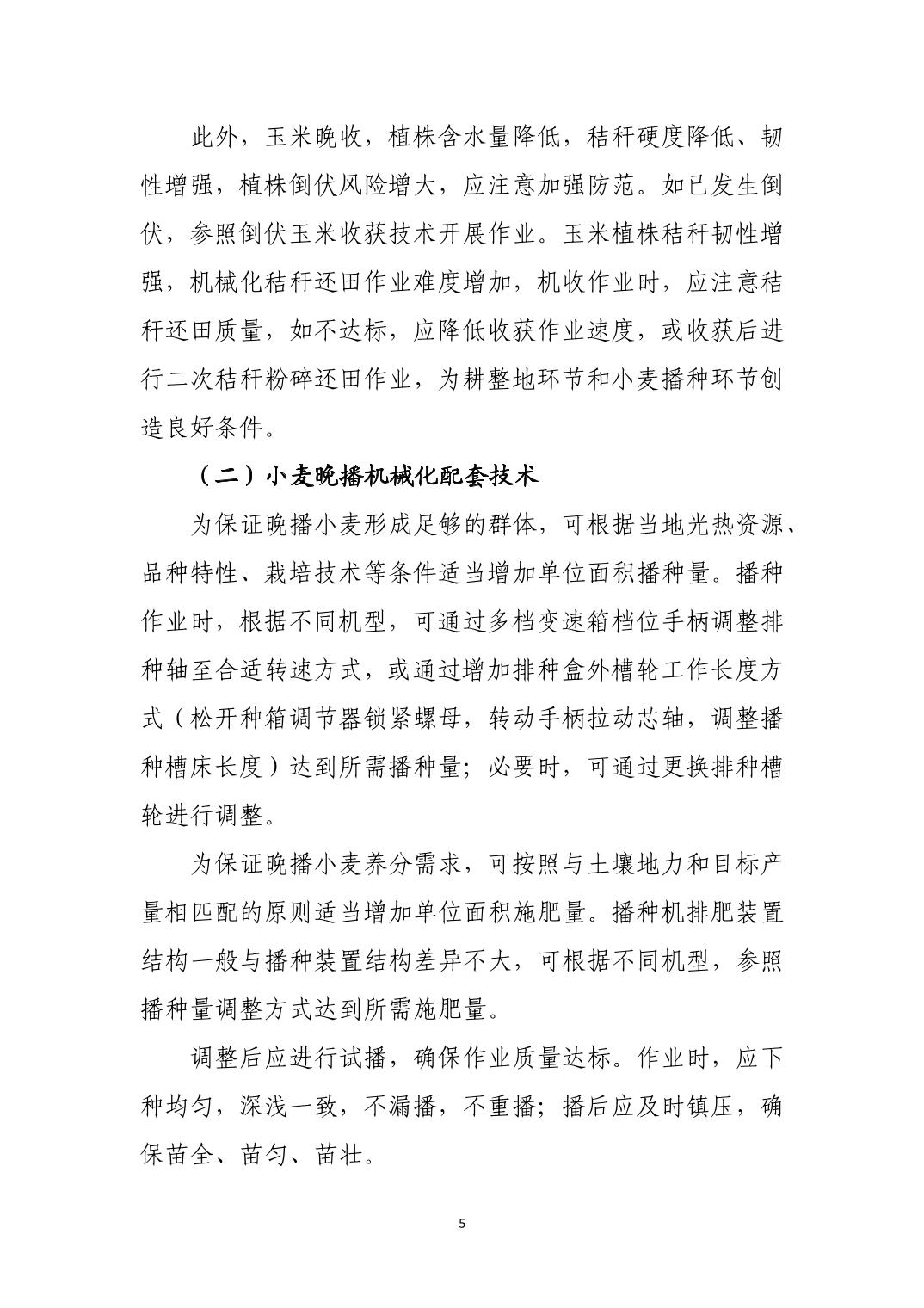 此外，玉米晚收，植株含水量降低，秸秆硬度降低、韧性增强，植株倒伏风险增大，应注意加强防范。如已发生倒伏，参照倒伏玉米收获技术开展作业。玉米植株秸秆韧性增强，机械化秸秆还田作业难度增加，机收作业时，应注意秸秆还田质量，如不达标，应降低收获作业速度，或收获后进行二次秸秆粉碎还田作业，为耕整地环节和小麦播种环节创造良好条件。

（二）小麦晚播机械化配套技术

为保证晚播小麦形成足够的群体，可根据当地光热资源、品种特性、栽培技术等条件适当增加单位面积播种量。播种作业时，根据不同机型，可通过多档变速箱档位手柄调整排种轴至合适转速方式，或通过增加排种盒外槽轮工作长度方式（松开种箱调节器锁紧螺母，转动手柄拉动芯轴，调整播种槽床长度）达到所需播种量；必要时，可通过更换排种槽轮进行调整。

为保证晚播小麦养分需求，可按照与土壤地力和目标产量相匹配的原则适当增加单位面积施肥量。播种机排肥装置结构一般与播种装置结构差异不大，可根据不同机型，参照播种量调整方式达到所需施肥量。

调整后应进行试播，确保作业质量达标。作业时，应下种均匀，深浅一致，不漏播，不重播；播后应及时镇压，确保苗全、苗匀、苗壮。

5